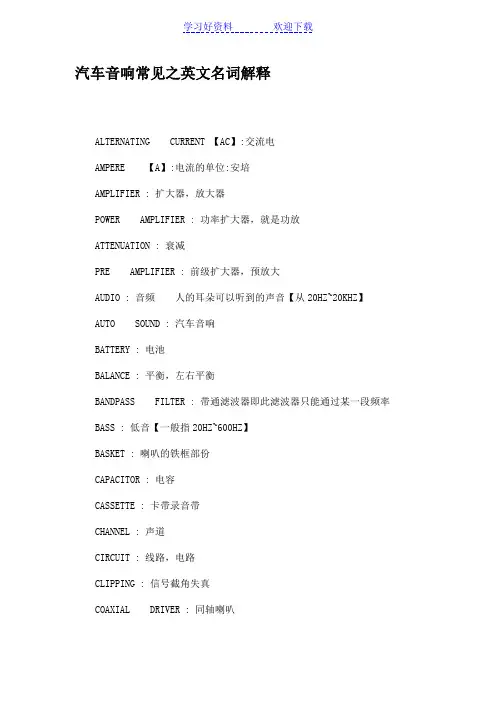 学习好资料 欢迎下载

汽车音响常见之英文名词解释

ALTERNATING CURRENT 【AC】:交流电

AMPERE 【A】:电流的单位:安培

AMPLIFIER : 扩大器，放大器

POWER AMPLIFIER : 功率扩大器，就是功放

ATTENUATION : 衰减

PRE AMPLIFIER : 前级扩大器，预放大

AUDIO : 音频 人的耳朵可以听到的声音【从 20HZ~20KHZ】

AUTO SOUND : 汽车音响

BATTERY : 电池

BALANCE : 平衡，左右平衡

BANDPASS FILTER : 带通滤波器即此滤波器只能通过某一段频率

BASS : 低音【一般指 20HZ~600HZ】

BASKET : 喇叭的铁框部份

CAPACITOR : 电容

CASSETTE : 卡带录音带

CHANNEL : 声道

CIRCUIT : 线路，电路

CLIPPING : 信号截角失真

COAXIAL DRIVER : 同轴喇叭